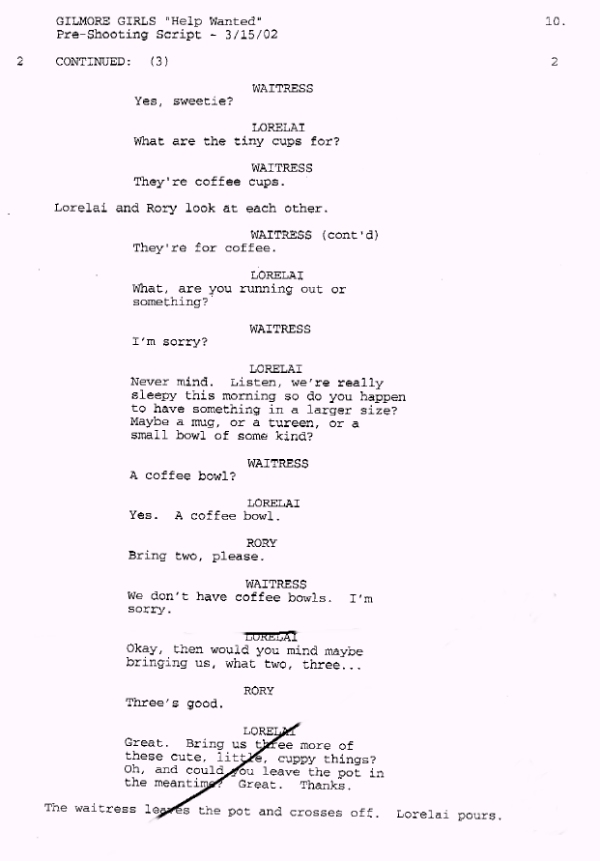 GILMORE GIRLS "Help Wanted"
Pre-Shooting Script - 3/15/02

10.

2 CONTINUED: (3) 2

WAITRESS
Yes, sweetie?

LORELAI
What are the tiny cups for?

WAITRESS
They're coffee cups.

Lorelai and Rory look at each other.

WAITRESS (cont'd)
They're for coffee.

LORELAI
What, are you running out or something?

WAITRESS
I'm sorry?

LORELAI
Never mind. Listen, we're really sleepy this morning so do you happen to have something in a larger size? Maybe a mug, or a tureen, or a small bowl of some kind?

WAITRESS
A coffee bowl?

LORELAI
Yes. A coffee bowl.

RORY
Bring two, please.

WAITRESS
We don't have coffee bowls. I'm sorry.

LORELAI
Okay, then would you mind maybe bringing us, what two, three...

RORY
Three's good.

LORELAI
Great. Bring us three more of these cute, little, cuppy things? Oh, and could you leave the pot in the meantime? Great. Thanks.

The waitress leaves the pot and crosses off. Lorelai pours.